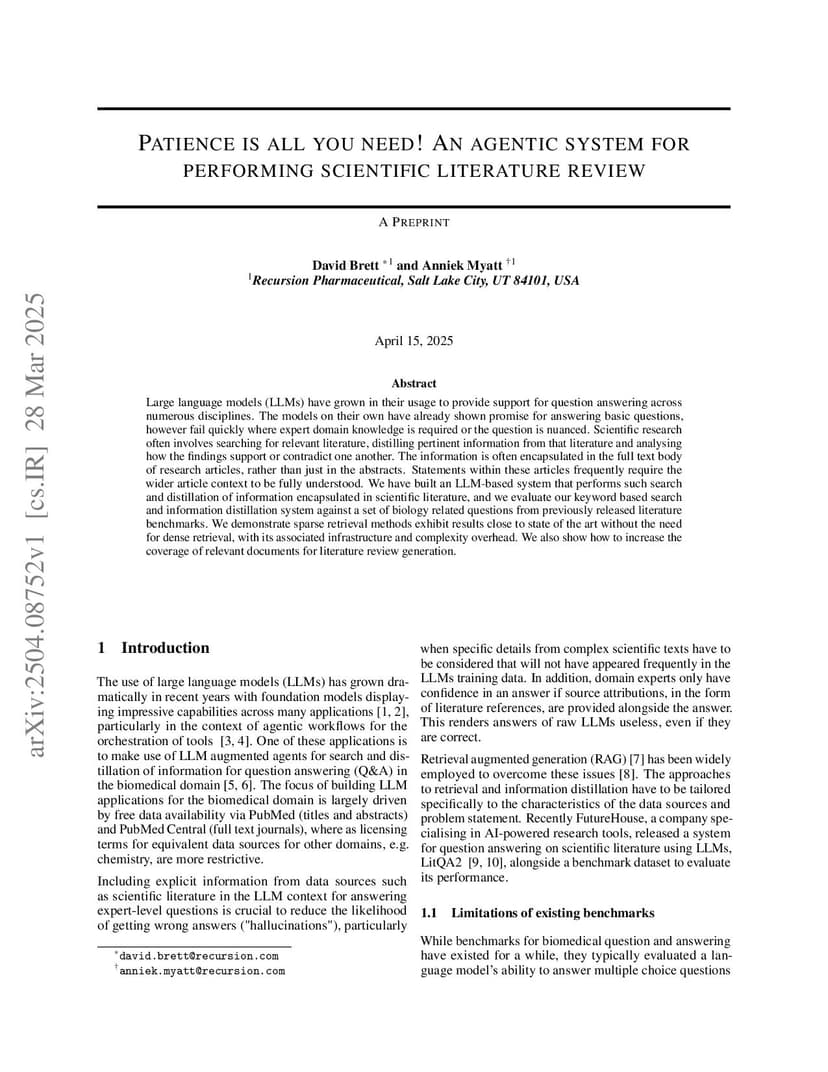 arXiv:2504.08752v1 [cs.IR] 28 Mar 2025

PATIENCE IS ALL YOU NEED! AN AGENTIC SYSTEM FOR PERFORMING SCIENTIFIC LITERATURE REVIEW

A PREPRINT

David Brett $^{*1}$ and Anniek Myatt $^{\dagger 1}$
$^{1}$Recursion Pharmaceutical, Salt Lake City, UT 84101, USA

April 15, 2025

Abstract

Large language models (LLMs) have grown in their usage to provide support for question answering across numerous disciplines. The models on their own have already shown promise for answering basic questions, however fail quickly where expert domain knowledge is required or the question is nuanced. Scientific research often involves searching for relevant literature, distilling pertinent information from that literature and analysing how the findings support or contradict one another. The information is often encapsulated in the full text body of research articles, rather than just in the abstracts. Statements within these articles frequently require the wider article context to be fully understood. We have built an LLM-based system that performs such search and distillation of information encapsulated in scientific literature, and we evaluate our keyword based search and information distillation system against a set of biology related questions from previously released literature benchmarks. We demonstrate sparse retrieval methods exhibit results close to state of the art without the need for dense retrieval, with its associated infrastructure and complexity overhead. We also show how to increase the coverage of relevant documents for literature review generation.

1 Introduction

The use of large language models (LLMs) has grown dramatically in recent years with foundation models displaying impressive capabilities across many applications [1, 2], particularly in the context of agentic workflows for the orchestration of tools [3, 4]. One of these applications is to make use of LLM augmented agents for search and distillation of information for question answering (Q&A) in the biomedical domain [5, 6]. The focus of building LLM applications for the biomedical domain is largely driven by free data availability via PubMed (titles and abstracts) and PubMed Central (full text journals), where as licensing terms for equivalent data sources for other domains, e.g. chemistry, are more restrictive.

Including explicit information from data sources such as scientific literature in the LLM context for answering expert-level questions is crucial to reduce the likelihood of getting wrong answers ("hallucinations"), particularly when specific details from complex scientific texts have to be considered that will not have appeared frequently in the LLMs training data. In addition, domain experts only have confidence in an answer if source attributions, in the form of literature references, are provided alongside the answer. This renders answers of raw LLMs useless, even if they are correct.

Retrieval augmented generation (RAG) [7] has been widely employed to overcome these issues [8]. The approaches to retrieval and information distillation have to be tailored specifically to the characteristics of the data sources and problem statement. Recently FutureHouse, a company specialising in AI-powered research tools, released a system for question answering on scientific literature using LLMs, LitQA2 [9, 10], alongside a benchmark dataset to evaluate its performance.

1.1 Limitations of existing benchmarks

While benchmarks for biomedical question and answering have existed for a while, they typically evaluated a language model's ability to answer multiple choice questions

$^{*}$david.brett@recursion.com
$^{\dagger}$anniek.myatt@recursion.com